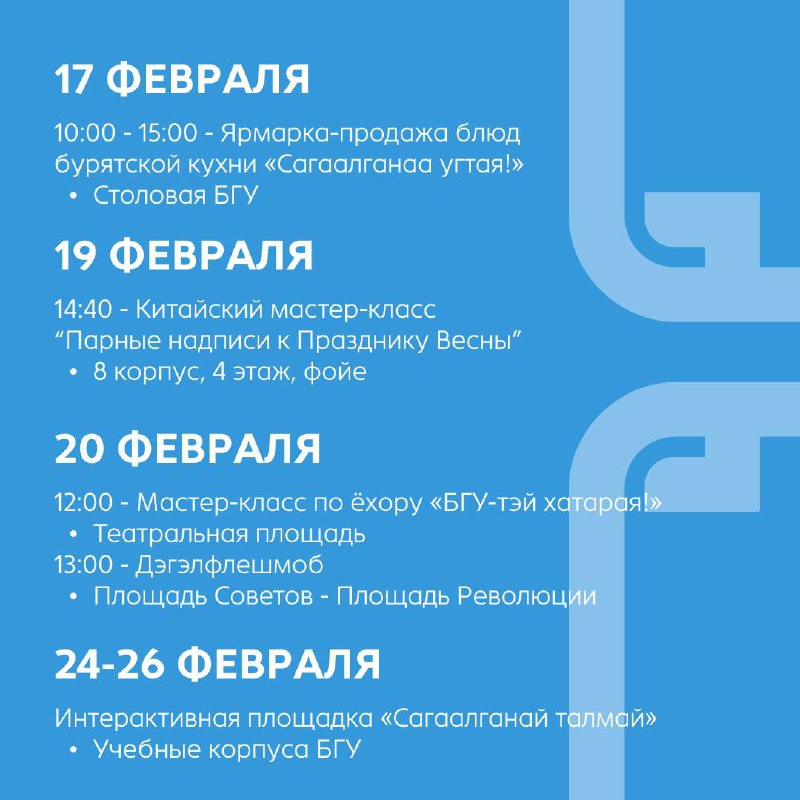 17 ФЕВРАЛЯ

10:00 - 15:00 - Ярмарка-продажа блюд бурятской кухни «Сагаалганаа угтая!»
• Столовая БГУ

19 ФЕВРАЛЯ

14:40 - Китайский мастер-класс "Парные надписи к Празднику Весны"
• 8 корпус, 4 этаж, фойе

20 ФЕВРАЛЯ

12:00 - Мастер-класс по ёхору «БГУ-тэй хатарая!»
• Театральная площадь
13:00 - Дэгэлфлешмоб
• Площадь Советов - Площадь Революции

24-26 ФЕВРАЛЯ

Интерактивная площадка «Сагаалганай талмай»
• Учебные корпуса БГУ